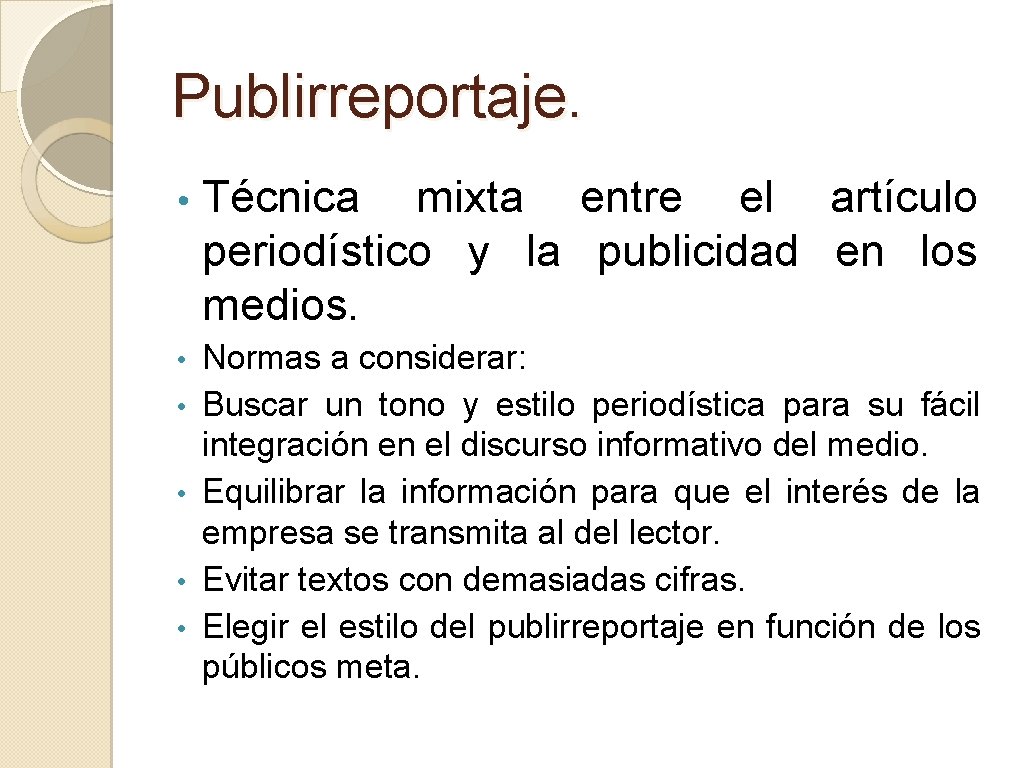 Publirreportaje.

• Técnica mixta entre el artículo periodístico y la publicidad en los medios.

• Normas a considerar:
• Buscar un tono y estilo periodística para su fácil integración en el discurso informativo del medio.
• Equilibrar la información para que el interés de la empresa se transmita al del lector.
• Evitar textos con demasiadas cifras.
• Elegir el estilo del publirreportaje en función de los públicos meta.